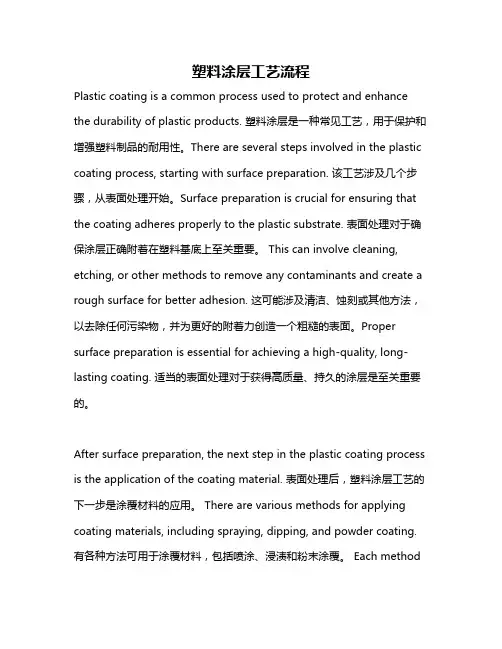 塑料涂层工艺流程

Plastic coating is a common process used to protect and enhance the durability of plastic products. 塑料涂层是一种常见工艺，用于保护和增强塑料制品的耐用性。There are several steps involved in the plastic coating process, starting with surface preparation. 该工艺涉及几个步骤，从表面处理开始。Surface preparation is crucial for ensuring that the coating adheres properly to the plastic substrate. 表面处理对于确保涂层正确附着在塑料基底上至关重要。 This can involve cleaning, etching, or other methods to remove any contaminants and create a rough surface for better adhesion. 这可能涉及清洁、蚀刻或其他方法，以去除任何污染物，并为更好的附着力创造一个粗糙的表面。Proper surface preparation is essential for achieving a high-quality, long-lasting coating. 适当的表面处理对于获得高质量、持久的涂层是至关重要的。

After surface preparation, the next step in the plastic coating process is the application of the coating material. 表面处理后，塑料涂层工艺的下一步是涂覆材料的应用。 There are various methods for applying coating materials, including spraying, dipping, and powder coating. 有各种方法可用于涂覆材料，包括喷涂、浸渍和粉末涂覆。 Each method